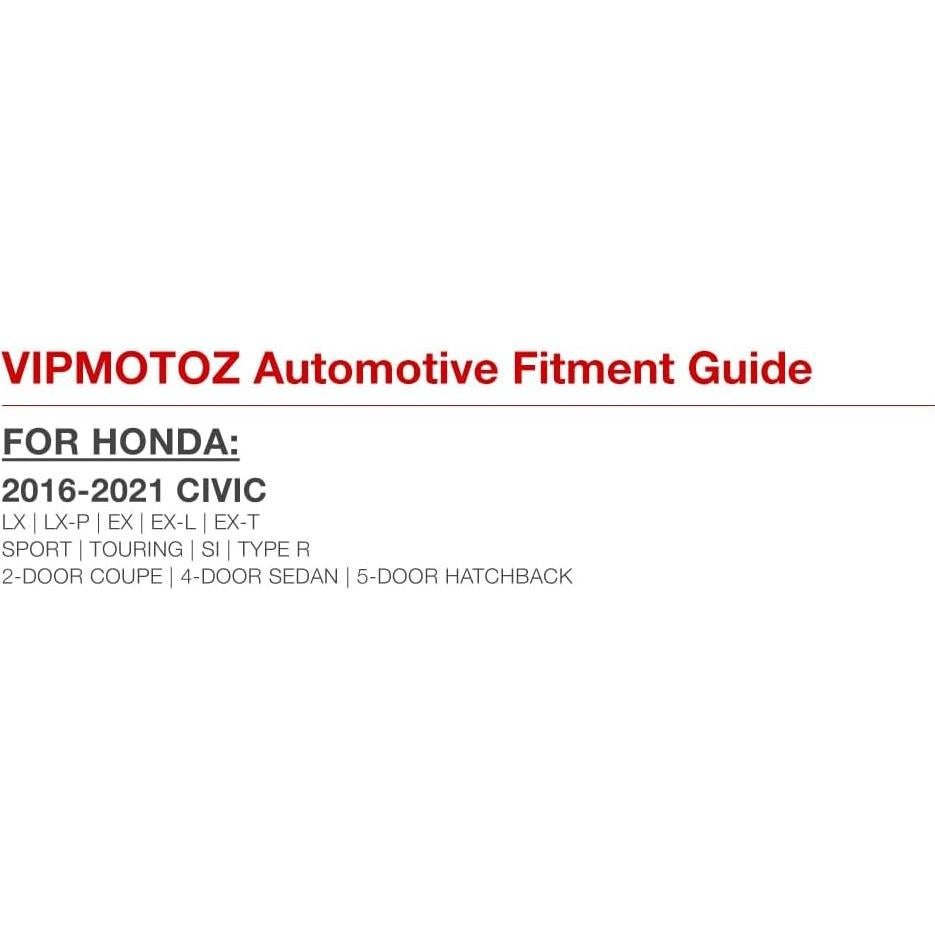 VIPMOTOZ Automotive Fitment Guide

FOR HONDA:

2016-2021 CIVIC
LX | LX-P | EX | EX-L | EX-T
SPORT | TOURING | SI | TYPE R
2-DOOR COUPE | 4-DOOR SEDAN | 5-DOOR HATCHBACK